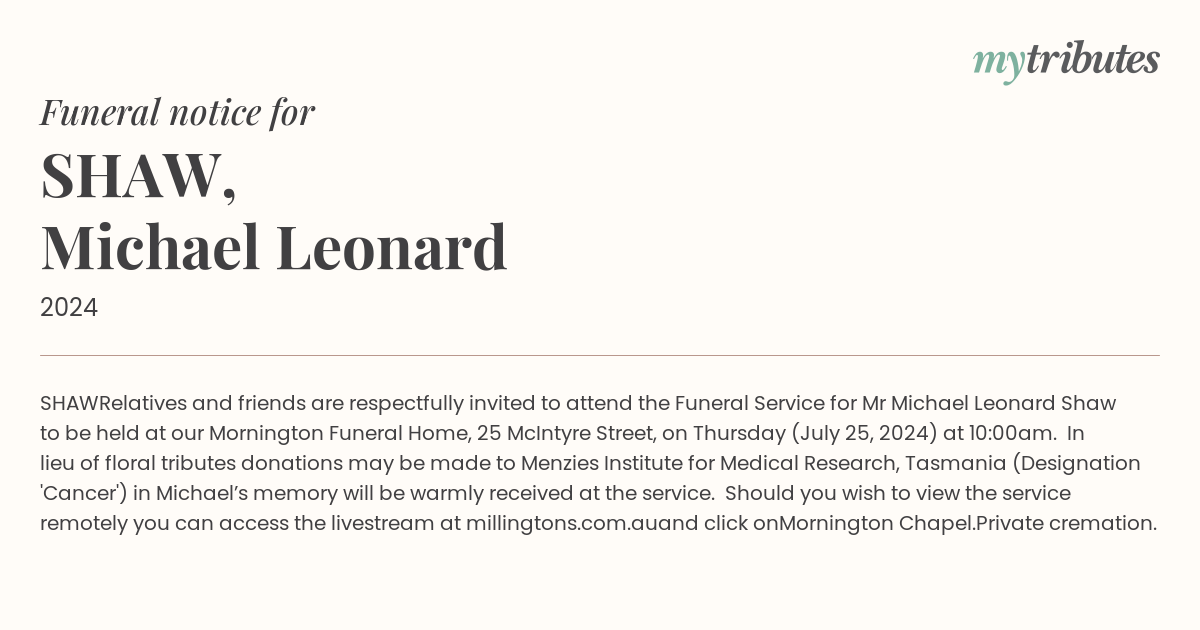 mytributes

Funeral notice for

SHAW,
Michael Leonard

2024

SHAWRelatives and friends are respectfully invited to attend the Funeral Service for Mr Michael Leonard Shaw to be held at our Mornington Funeral Home, 25 McIntyre Street, on Thursday (July 25, 2024) at 10:00am. In lieu of floral tributes donations may be made to Menzies Institute for Medical Research, Tasmania (Designation 'Cancer') in Michael's memory will be warmly received at the service. Should you wish to view the service remotely you can access the livestream at millingtons.com.auand click onMornington Chapel.Private cremation.